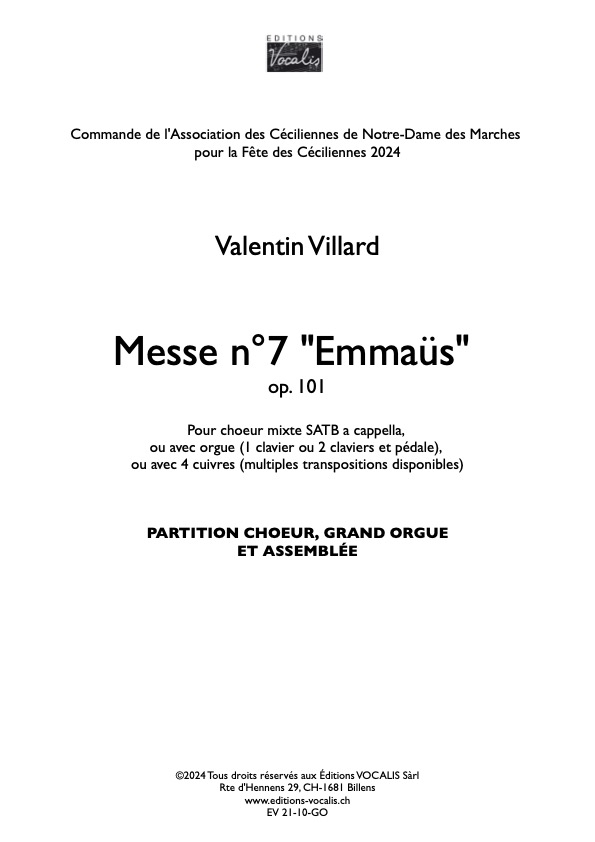 EDITIONS
Vocalis

Commande de l'Association des Céciliennes de Notre-Dame des Marches pour la Fête des Céciliennes 2024

Valentin Villard

Messe n°7 "Emmaüs"
op. 101

Pour choeur mixte SATB a cappella, ou avec orgue (1 clavier ou 2 claviers et pédale), ou avec 4 cuivres (multiples transpositions disponibles)

PARTITION CHOEUR, GRAND ORGUE ET ASSEMBLÉE

©2024 Tous droits réservés aux Éditions VOCALIS Sàrl
Rte d'Hennens 29, CH-1681 Billens
www.editions-vocalis.ch
EV 21-10-GO